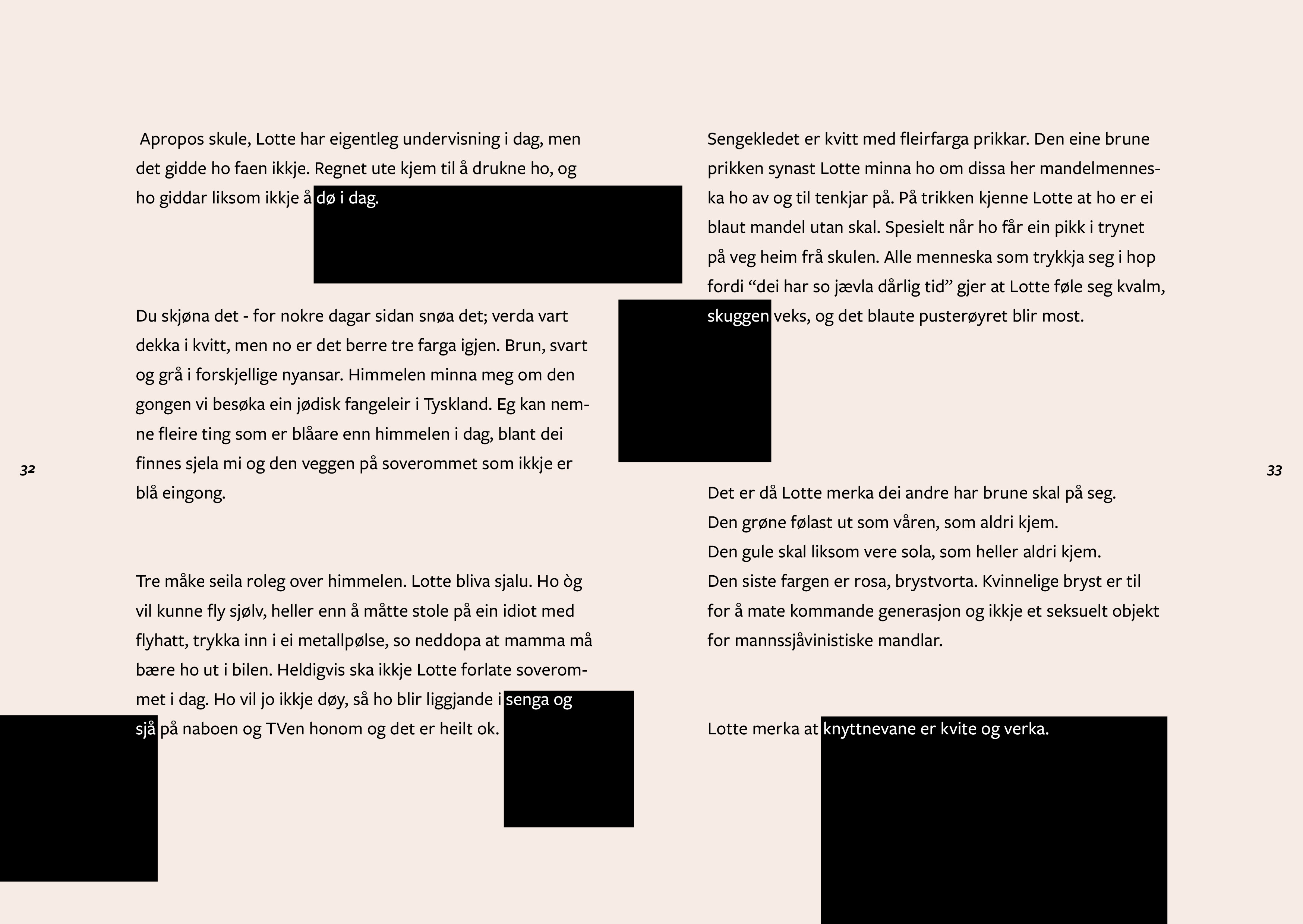 Apropos skule, Lotte har eigentleg undervisning i dag, men det gidde ho faen ikkje. Regnet ute kjem til å drukne ho, og ho giddar liksom ikkje å dø i dag.

Du skjøna det - for nokre dagar sidan snøa det; verda vart dekka i kvitt, men no er det berre tre farga igjen. Brun, svart og grå i forskjellige nyansar. Himmelen minna meg om den gongen vi besøka ein jødisk fangeleir i Tyskland. Eg kan nemne fleire ting som er blåare enn himmelen i dag, blant dei finnes sjela mi og den veggen på soverommet som ikkje er blå eingong.

Tre måke seila roleg over himmelen. Lotte bliva sjalu. Ho òg vil kunne fly sjølv, heller enn å måtte stole på ein idiot med flyhatt, trykka inn i ei metallpølse, so neddopa at mamma må bære ho ut i bilen. Heldigvis ska ikkje Lotte forlate soverommet i dag. Ho vil jo ikkje døy, så ho blir liggjande i senga og sjå på naboen og TVen honom og det er heilt ok.

32

Sengekledet er kvitt med fleirfarga prikkar. Den eine brune prikken synast Lotte minna ho om dissa her mandelmenneska ho av og til tenkjar på. På trikken kjenne Lotte at ho er ei blaut mandel utan skal. Spesielt når ho får ein pikk i trynet på veg heim frå skulen. Alle menneska som trykkja seg i hop fordi “dei har so jævla dårlig tid” gjer at Lotte føle seg kvalm, skuggen veks, og det blaute pusterøyret blir most.

Det er då Lotte merka dei andre har brune skal på seg.
Den grøne følast ut som våren, som aldri kjem.
Den gule skal liksom vere sola, som heller aldri kjem.
Den siste fargen er rosa, brystvorta. Kvinnelige bryst er til for å mate kommande generasjon og ikkje et seksuelt objekt for mannssjåvinistiske mandlar.

Lotte merka at knyttnevane er kvite og verka.

33